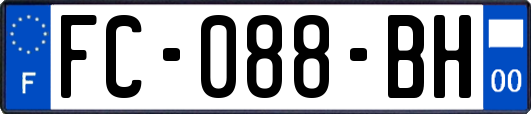 F

FC-088-BH

00